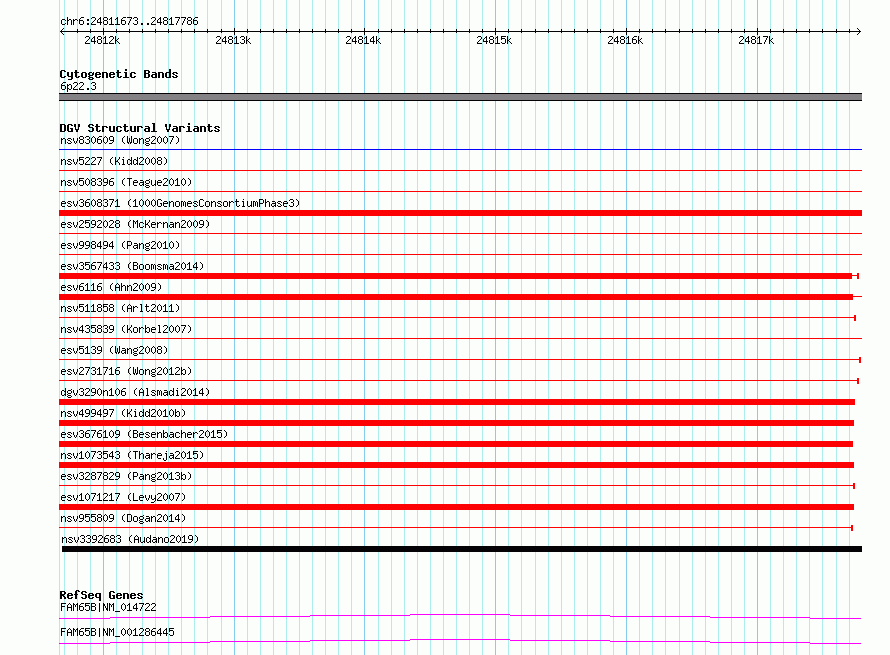 chr6:24811673..24817786

24812k 24813k 24814k 24815k 24816k 24817k

Cytogenetic Bands
6p22.3

DGV Structural Variants
nsv830609 (Wong2007)
nsv5227 (Kidd2008)
nsv508396 (Teague2010)
esv3608371 (1000GenomesConsortiumPhase3)
esv2592028 (McKernan2009)
esv998494 (Pang2010)
esv3567433 (Boomsma2014)
esv6116 (Ahn2009)
nsv511858 (Arlt2011)
nsv435839 (Korbel2007)
esv5139 (Wang2008)
esv2731716 (Wong2012b)
dgv3290n106 (Alsmadi2014)
nsv499497 (Kidd2010b)
esv3676109 (Besenbacher2015)
nsv1073543 (Thareja2015)
esv3287829 (Pang2013b)
esv1071217 (Levy2007)
nsv955809 (Dogan2014)
nsv3392683 (Audano2019)

RefSeq Genes
FAM65B|NM_014722
FAM65B|NM_001286445